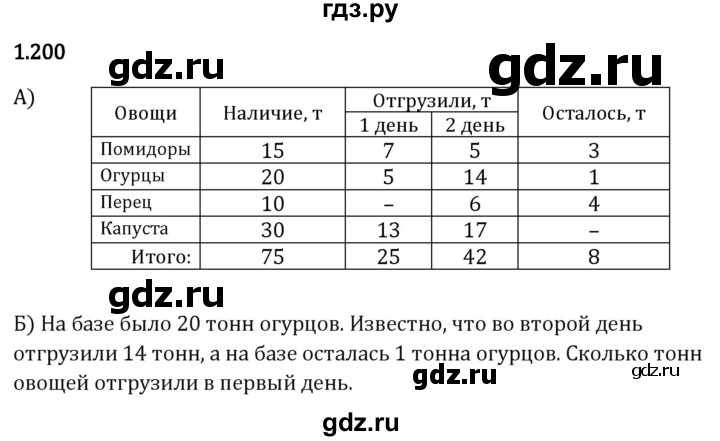 гдз.ру

1.200

gdz.ru

gdz.ru

А)

| Овощи | Наличие, т | Отгрузили, т 1 день | Отгрузили, т 2 день | Осталось, т |
|---|---|---|---|---|
| Помидоры | 15 | 7 | 5 | 3 |
| Огурцы | 20 | 5 | 14 | 1 |
| Перец | 10 | – | 6 | 4 |
| Капуста | 30 | 13 | 17 | – |
| Итого: | 75 | 25 | 42 | 8 |

gdz.ru

Б) На базе было 20 тонн огурцов. Известно, что во второй день отгрузили 14 тонн, а на базе осталась 1 тонна огурцов. Сколько тонн овощей отгрузили в первый день.

gdz.ru

gdz.ru

gdz.ru